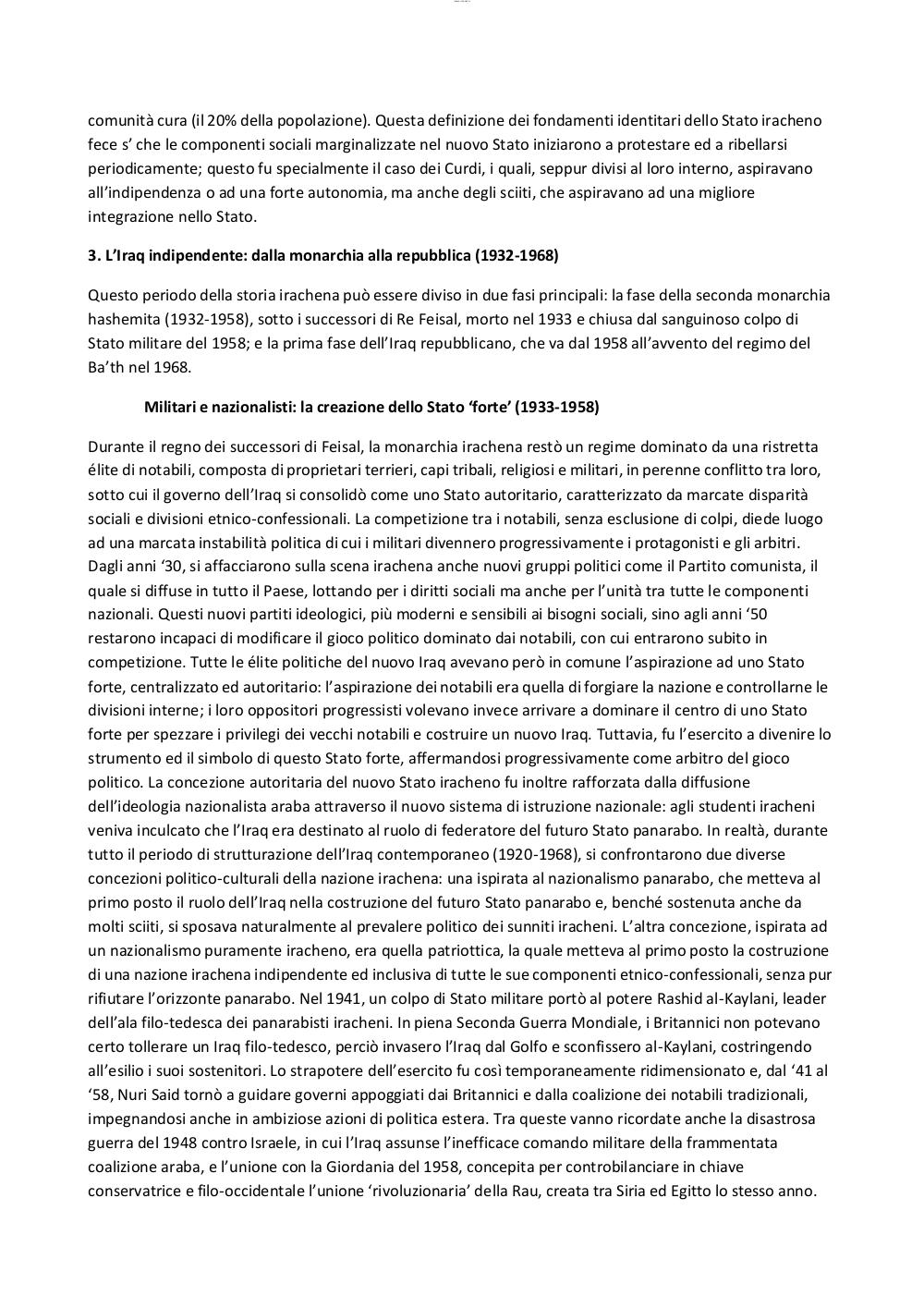 comunità cura (il 20% della popolazione). Questa definizione dei fondamenti identitari dello Stato iracheno fece s' che le componenti sociali marginalizzate nel nuovo Stato iniziarono a protestare ed a ribellarsi periodicamente; questo fu specialmente il caso dei Curdi, i quali, seppur divisi al loro interno, aspiravano all'indipendenza o ad una forte autonomia, ma anche degli sciiti, che aspiravano ad una migliore integrazione nello Stato.

3. L'Iraq indipendente: dalla monarchia alla repubblica (1932-1968)

Questo periodo della storia irachena può essere diviso in due fasi principali: la fase della seconda monarchia hashemita (1932-1958), sotto i successori di Re Feisal, morto nel 1933 e chiusa dal sanguinoso colpo di Stato militare del 1958; e la prima fase dell'Iraq repubblicano, che va dal 1958 all'avvento del regimo del Ba'th nel 1968.

Militari e nazionalisti: la creazione dello Stato 'forte' (1933-1958)

Durante il regno dei successori di Feisal, la monarchia irachena restò un regime dominato da una ristretta élite di notabili, composta di proprietari terrieri, capi tribali, religiosi e militari, in perenne conflitto tra loro, sotto cui il governo dell'Iraq si consolidò come uno Stato autoritario, caratterizzato da marcate disparità sociali e divisioni etnico-confessionali. La competizione tra i notabili, senza esclusione di colpi, diede luogo ad una marcata instabilità politica di cui i militari divennero progressivamente i protagonisti e gli arbitri. Dagli anni '30, si affacciarono sulla scena irachena anche nuovi gruppi politici come il Partito comunista, il quale si diffuse in tutto il Paese, lottando per i diritti sociali ma anche per l'unità tra tutte le componenti nazionali. Questi nuovi partiti ideologici, più moderni e sensibili ai bisogni sociali, sino agli anni '50 restarono incapaci di modificare il gioco politico dominato dai notabili, con cui entrarono subito in competizione. Tutte le élite politiche del nuovo Iraq avevano però in comune l'aspirazione ad uno Stato forte, centralizzato ed autoritario: l'aspirazione dei notabili era quella di forgiare la nazione e controllarne le divisioni interne; i loro oppositori progressisti volevano invece arrivare a dominare il centro di uno Stato forte per spezzare i privilegi dei vecchi notabili e costruire un nuovo Iraq. Tuttavia, fu l'esercito a divenire lo strumento ed il simbolo di questo Stato forte, affermandosi progressivamente come arbitro del gioco politico. La concezione autoritaria del nuovo Stato iracheno fu inoltre rafforzata dalla diffusione dell'ideologia nazionalista araba attraverso il nuovo sistema di istruzione nazionale: agli studenti iracheni veniva inculcato che l'Iraq era destinato al ruolo di federatore del futuro Stato panarabo. In realtà, durante tutto il periodo di strutturazione dell'Iraq contemporaneo (1920-1968), si confrontarono due diverse concezioni politico-culturali della nazione irachena: una ispirata al nazionalismo panarabo, che metteva al primo posto il ruolo dell'Iraq nella costruzione del futuro Stato panarabo e, benché sostenuta anche da molti sciiti, si sposava naturalmente al prevalere politico dei sunniti iracheni. L'altra concezione, ispirata ad un nazionalismo puramente iracheno, era quella patriottica, la quale metteva al primo posto la costruzione di una nazione irachena indipendente ed inclusiva di tutte le sue componenti etnico-confessionali, senza pur rifiutare l'orizzonte panarabo. Nel 1941, un colpo di Stato militare portò al potere Rashid al-Kaylani, leader dell'ala filo-tedesca dei panarabisti iracheni. In piena Seconda Guerra Mondiale, i Britannici non potevano certo tollerare un Iraq filo-tedesco, perciò invasero l'Iraq dal Golfo e sconfissero al-Kaylani, costringendo all'esilio i suoi sostenitori. Lo strapotere dell'esercito fu così temporaneamente ridimensionato e, dal '41 al '58, Nuri Said tornò a guidare governi appoggiati dai Britannici e dalla coalizione dei notabili tradizionali, impegnandosi anche in ambiziose azioni di politica estera. Tra queste vanno ricordate anche la disastrosa guerra del 1948 contro Israele, in cui l'Iraq assunse l'inefficace comando militare della frammentata coalizione araba, e l'unione con la Giordania del 1958, concepita per controbilanciare in chiave conservatrice e filo-occidentale l'unione 'rivoluzionaria' della Rau, creata tra Siria ed Egitto lo stesso anno.